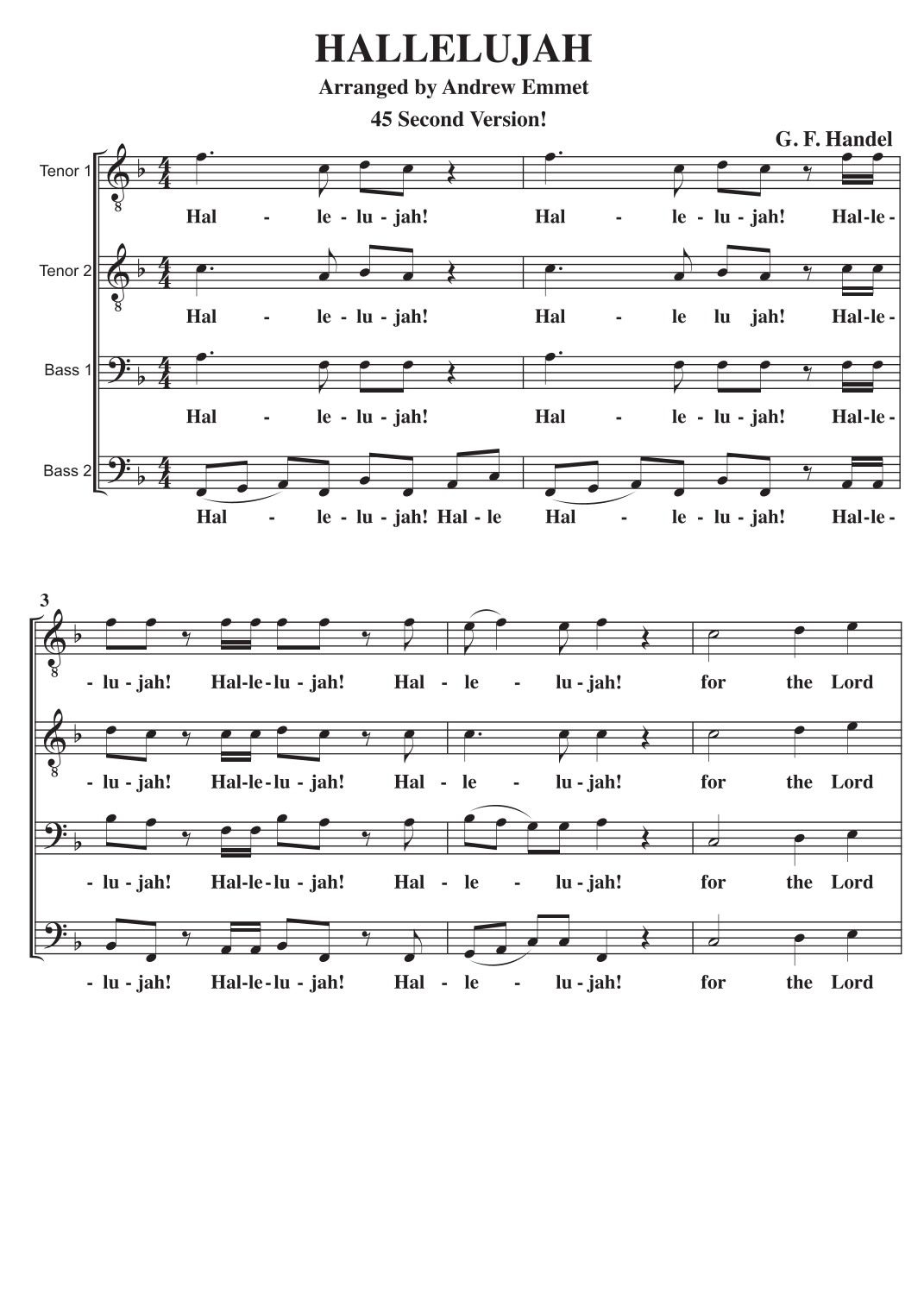 HALLELUJAH

Arranged by Andrew Emmet

45 Second Version!

G. F. Handel

Tenor 1

Hal - le - lu - jah! Hal - le - lu - jah! Hal-le-

Tenor 2

Hal - le - lu - jah! Hal - le lu jah! Hal-le-

Bass 1

Hal - le - lu - jah! Hal - le - lu - jah! Hal-le-

Bass 2

Hal - le - lu - jah! Hal - le Hal - le - lu - jah! Hal-le-

3

- lu - jah! Hal-le-lu - jah! Hal - le - lu - jah! for the Lord

- lu - jah! Hal-le-lu - jah! Hal - le - lu - jah! for the Lord

- lu - jah! Hal-le-lu - jah! Hal - le - lu - jah! for the Lord

- lu - jah! Hal-le-lu - jah! Hal - le - lu - jah! for the Lord